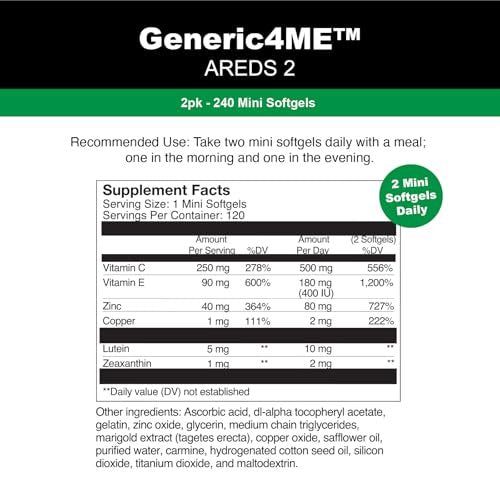 Generic4ME™
AREDS 2

2pk - 240 Mini Softgels

Recommended Use: Take two mini softgels daily with a meal; one in the morning and one in the evening.

2 Mini Softgels Daily

Supplement Facts
Serving Size: 1 Mini Softgels
Servings Per Container: 120

| | Amount Per Serving | %DV | Amount Per Day | (2 Softgels) %DV |
|---|---|---|---|---|
| Vitamin C | 250 mg | 278% | 500 mg | 556% |
| Vitamin E | 90 mg | 600% | 180 mg (400 IU) | 1,200% |
| Zinc | 40 mg | 364% | 80 mg | 727% |
| Copper | 1 mg | 111% | 2 mg | 222% |
| Lutein | 5 mg | ** | 10 mg | ** |
| Zeaxanthin | 1 mg | ** | 2 mg | ** |

**Daily value (DV) not established

Other ingredients: Ascorbic acid, dl-alpha tocopheryl acetate, gelatin, zinc oxide, glycerin, medium chain triglycerides, marigold extract (tagetes erecta), copper oxide, safflower oil, purified water, carmine, hydrogenated cotton seed oil, silicon dioxide, titanium dioxide, and maltodextrin.